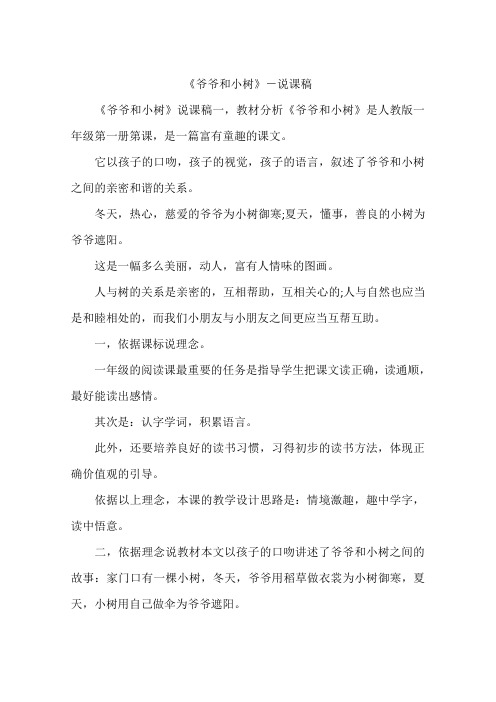 《爷爷和小树》－说课稿

《爷爷和小树》说课稿一，教材分析《爷爷和小树》是人教版一年级第一册第课，是一篇富有童趣的课文。

它以孩子的口吻，孩子的视觉，孩子的语言，叙述了爷爷和小树之间的亲密和谐的关系。

冬天，热心，慈爱的爷爷为小树御寒;夏天，懂事，善良的小树为爷爷遮阳。

这是一幅多么美丽，动人，富有人情味的图画。

人与树的关系是亲密的，互相帮助，互相关心的;人与自然也应当是和睦相处的，而我们小朋友与小朋友之间更应当互帮互助。

一，依据课标说理念。

一年级的阅读课最重要的任务是指导学生把课文读正确，读通顺，最好能读出感情。

其次是：认字学词，积累语言。

此外，还要培养良好的读书习惯，习得初步的读书方法，体现正确价值观的引导。

依据以上理念，本课的教学设计思路是：情境激趣，趣中学字，读中悟意。

二，依据理念说教材本文以孩子的口吻讲述了爷爷和小树之间的故事：家门口有一棵小树，冬天，爷爷用稻草做衣裳为小树御寒，夏天，小树用自己做伞为爷爷遮阳。